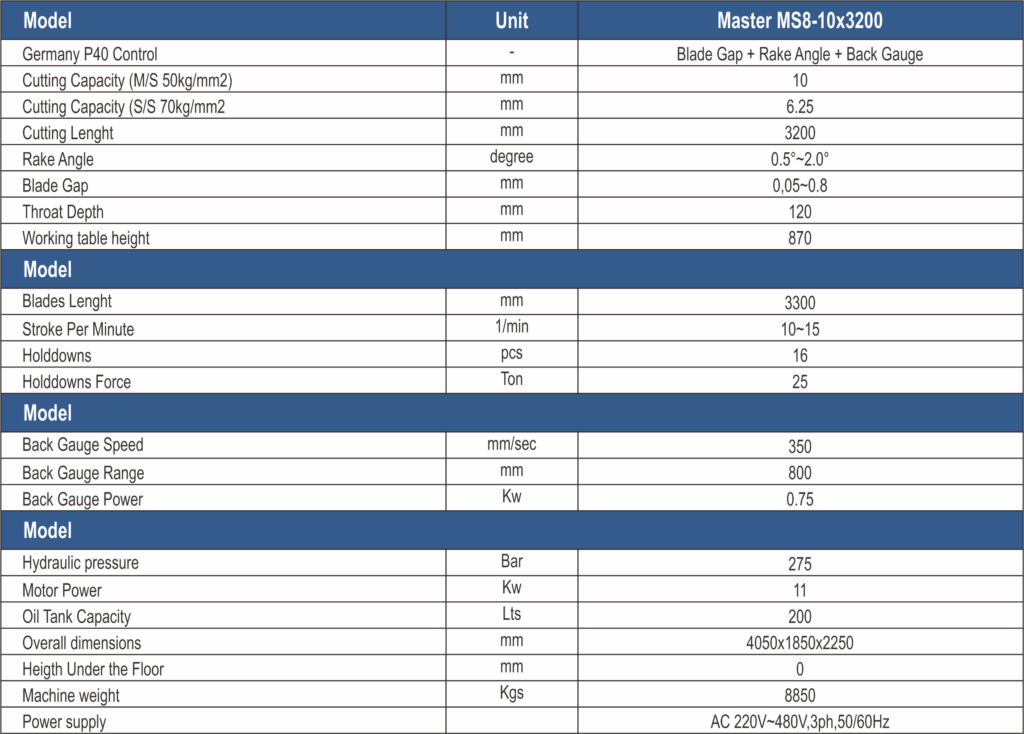 | Model | Unit | Master MS8-10x3200 |
|---|---|---|
| Germany P40 Control | - | Blade Gap + Rake Angle + Back Gauge |
| Cutting Capacity (M/S 50kg/mm2) | mm | 10 |
| Cutting Capacity (S/S 70kg/mm2 | mm | 6.25 |
| Cutting Lenght | mm | 3200 |
| Rake Angle | degree | 0.5°~2.0° |
| Blade Gap | mm | 0,05~0.8 |
| Throat Depth | mm | 120 |
| Working table height | mm | 870 |
| Model | | |
| Blades Lenght | mm | 3300 |
| Stroke Per Minute | 1/min | 10~15 |
| Holddowns | pcs | 16 |
| Holddowns Force | Ton | 25 |
| Model | | |
| Back Gauge Speed | mm/sec | 350 |
| Back Gauge Range | mm | 800 |
| Back Gauge Power | Kw | 0.75 |
| Model | | |
| Hydraulic pressure | Bar | 275 |
| Motor Power | Kw | 11 |
| Oil Tank Capacity | Lts | 200 |
| Overall dimensions | mm | 4050x1850x2250 |
| Heigth Under the Floor | mm | 0 |
| Machine weight | Kgs | 8850 |
| Power supply | | AC 220V~480V,3ph,50/60Hz |